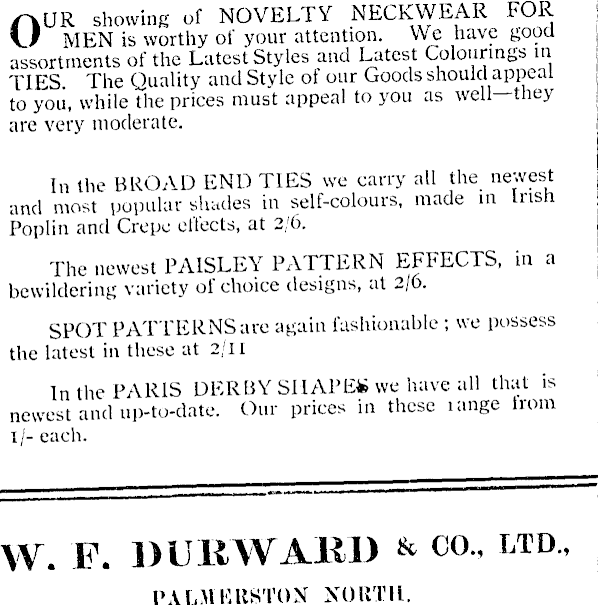 OUR showing of NOVELTY NECKWEAR FOR MEN is worthy of your attention. We have good assortments of the Latest Styles and Latest Colourings in TIES. The Quality and Style of our Goods should appeal to you, while the prices must appeal to you as well—they are very moderate.

In the BROAD END TIES we carry all the newest and most popular shades in self-colours, made in Irish Poplin and Crepe effects, at 2/6.

The newest PAISLEY PATTERN EFFECTS, in a bewildering variety of choice designs, at 2/6.

SPOT PATTERNS are again fashionable ; we possess the latest in these at 2/11

In the PARIS DERBY SHAPES we have all that is newest and up-to-date. Our prices in these range from 1/- each.

W. F. DURWARD & CO., LTD.,

PALMERSTON NORTH.